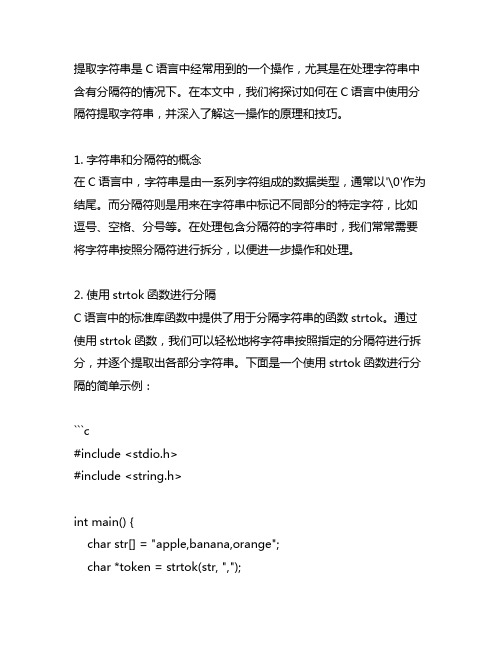 提取字符串是 C 语言中经常用到的一个操作，尤其是在处理字符串中含有分隔符的情况下。在本文中，我们将探讨如何在 C 语言中使用分隔符提取字符串，并深入了解这一操作的原理和技巧。

1. 字符串和分隔符的概念
在 C 语言中，字符串是由一系列字符组成的数据类型，通常以'\0'作为结尾。而分隔符则是用来在字符串中标记不同部分的特定字符，比如逗号、空格、分号等。在处理包含分隔符的字符串时，我们常常需要将字符串按照分隔符进行拆分，以便进一步操作和处理。

2. 使用 strtok 函数进行分隔
C 语言中的标准库函数中提供了用于分隔字符串的函数 strtok。通过使用 strtok 函数，我们可以轻松地将字符串按照指定的分隔符进行拆分，并逐个提取出各部分字符串。下面是一个使用 strtok 函数进行分隔的简单示例：

```c
#include <stdio.h>
#include <string.h>

int main() {
    char str[] = "apple,banana,orange";
    char *token = strtok(str, ",");